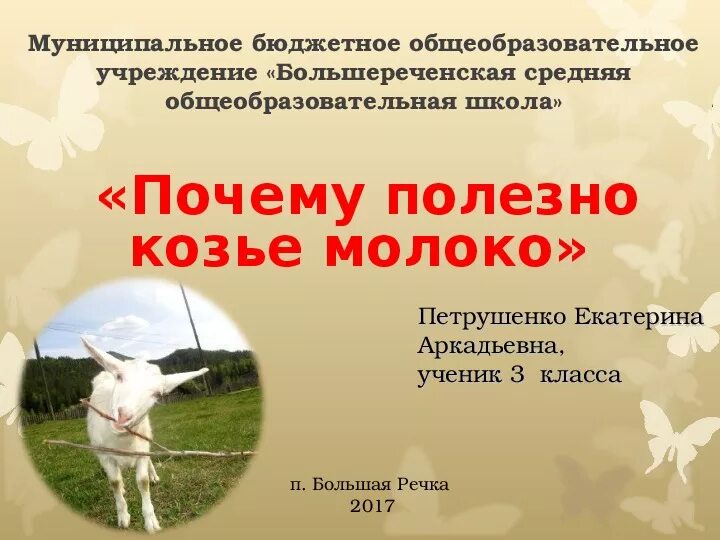 Муниципальное бюджетное общеобразовательное учреждение «Большереченская средняя общеобразовательная школа»

«Почему полезно козье молоко»

Петрушенко Екатерина Аркадьевна, ученик 3 класса

п. Большая Речка
2017